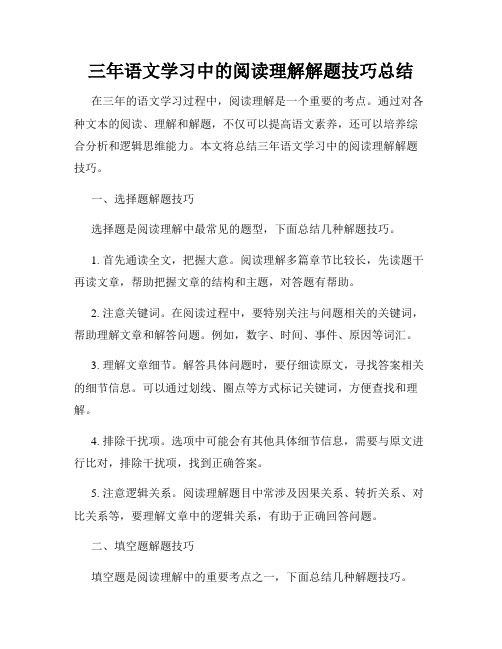 三年语文学习中的阅读理解解题技巧总结

在三年的语文学习过程中，阅读理解是一个重要的考点。通过对各种文本的阅读、理解和解题，不仅可以提高语文素养，还可以培养综合分析和逻辑思维能力。本文将总结三年语文学习中的阅读理解解题技巧。

一、选择题解题技巧

选择题是阅读理解中最常见的题型，下面总结几种解题技巧。

1. 首先通读全文，把握大意。阅读理解多篇章节比较长，先读题干再读文章，帮助把握文章的结构和主题，对答题有帮助。

2. 注意关键词。在阅读过程中，要特别关注与问题相关的关键词，帮助理解文章和解答问题。例如，数字、时间、事件、原因等词汇。

3. 理解文章细节。解答具体问题时，要仔细读原文，寻找答案相关的细节信息。可以通过划线、圈点等方式标记关键词，方便查找和理解。

4. 排除干扰项。选项中可能会有其他具体细节信息，需要与原文进行比对，排除干扰项，找到正确答案。

5. 注意逻辑关系。阅读理解题目中常涉及因果关系、转折关系、对比关系等，要理解文章中的逻辑关系，有助于正确回答问题。

二、填空题解题技巧

填空题是阅读理解中的重要考点之一，下面总结几种解题技巧。